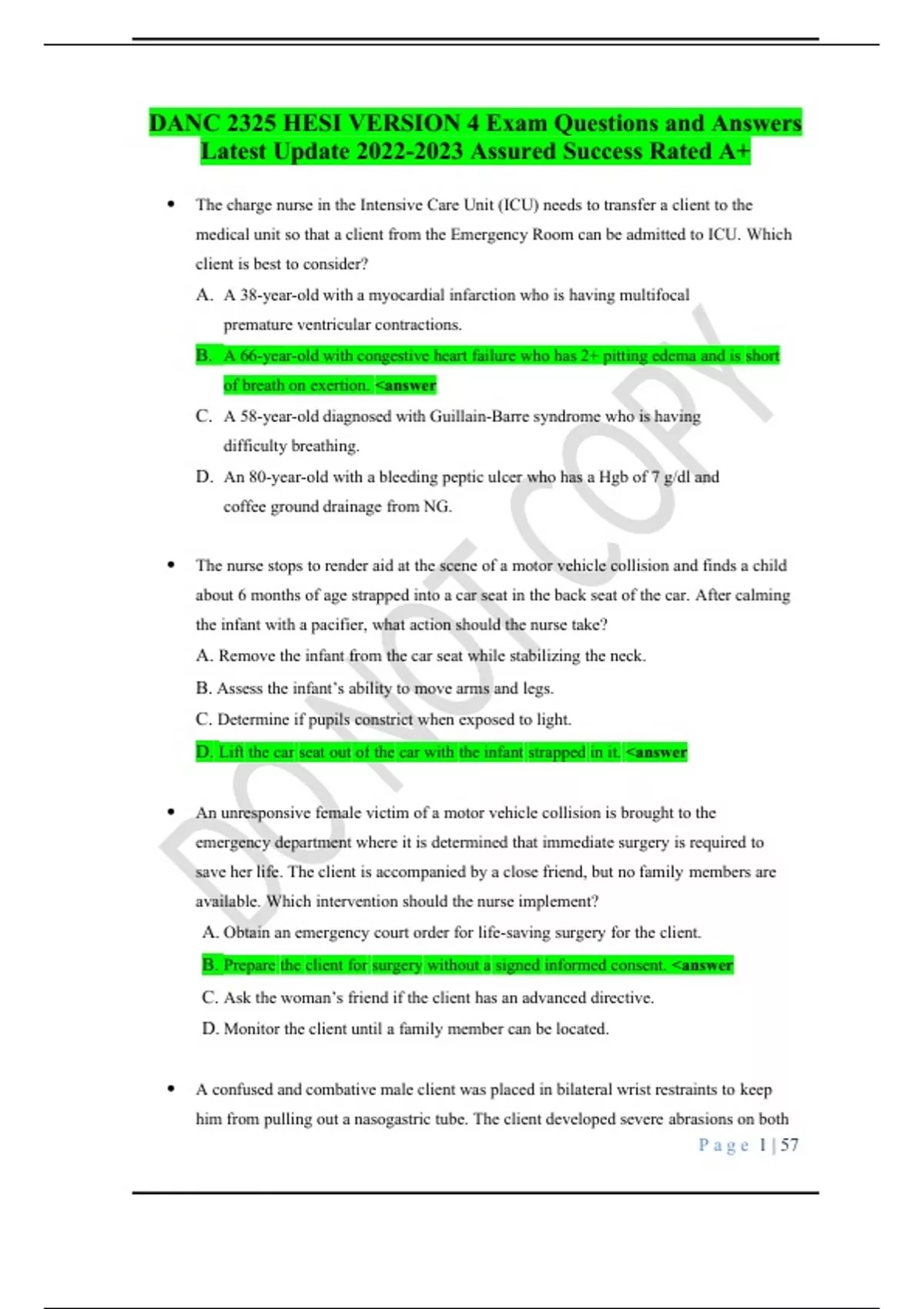 DANC 2325 HESI VERSION 4 Exam Questions and Answers Latest Update 2022-2023 Assured Success Rated A+

• The charge nurse in the Intensive Care Unit (ICU) needs to transfer a client to the medical unit so that a client from the Emergency Room can be admitted to ICU. Which client is best to consider?

A. A 38-year-old with a myocardial infarction who is having multifocal premature ventricular contractions.

B. A 66-year-old with congestive heart failure who has 2+ pitting edema and is short of breath on exertion. <answer

C. A 58-year-old diagnosed with Guillain-Barre syndrome who is having difficulty breathing.

D. An 80-year-old with a bleeding peptic ulcer who has a Hgb of 7 g/dl and coffee ground drainage from NG.

• The nurse stops to render aid at the scene of a motor vehicle collision and finds a child about 6 months of age strapped into a car seat in the back seat of the car. After calming the infant with a pacifier, what action should the nurse take?

A. Remove the infant from the car seat while stabilizing the neck.

B. Assess the infant's ability to move arms and legs.

C. Determine if pupils constrict when exposed to light.

D. Lift the car seat out of the car with the infant strapped in it. <answer

• An unresponsive female victim of a motor vehicle collision is brought to the emergency department where it is determined that immediate surgery is required to save her life. The client is accompanied by a close friend, but no family members are available. Which intervention should the nurse implement?

A. Obtain an emergency court order for life-saving surgery for the client.

B. Prepare the client for surgery without a signed informed consent. <answer

C. Ask the woman's friend if the client has an advanced directive.

D. Monitor the client until a family member can be located.

• A confused and combative male client was placed in bilateral wrist restraints to keep him from pulling out a nasogastric tube. The client developed severe abrasions on both

DO NOT COPY

Page 1 | 57